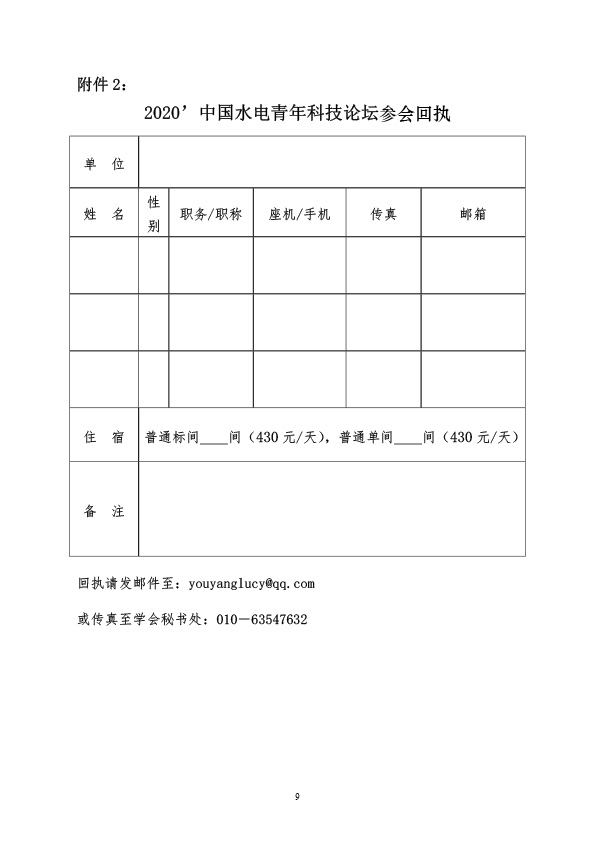 附件 2：

2020’中国水电青年科技论坛参会回执

| 单　位 | | | | | |
|---|---|---|---|---|---|
| 姓　名 | 性别 | 职务/职称 | 座机/手机 | 传真 | 邮箱 |
| | | | | | |
| | | | | | |
| | | | | | |
| 住　宿 | 普通标间____间（430 元/天），普通单间____间（430 元/天） | | | | |
| 备　注 | | | | | |

回执请发邮件至：youyanglucy@qq.com

或传真至学会秘书处：010－63547632

9